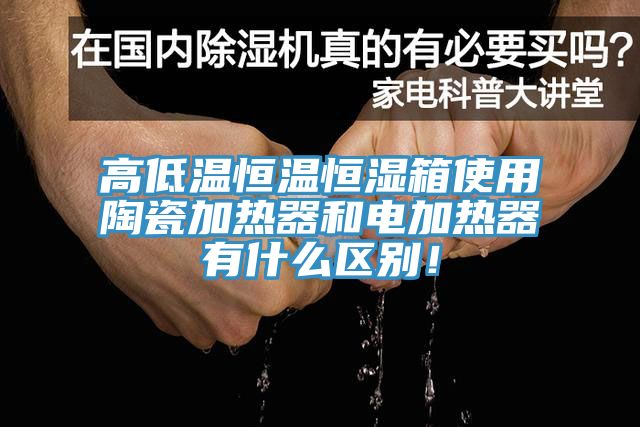 在国内除湿机真的有必要买吗？
家电科普大讲堂

高低温恒温恒湿箱使用陶瓷加热器和电加热器有什么区别！